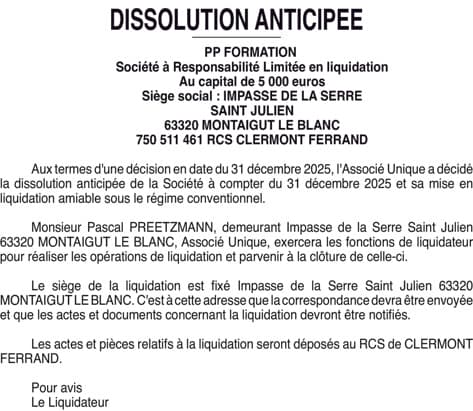 DISSOLUTION ANTICIPEE

PP FORMATION
Société à Responsabilité Limitée en liquidation
Au capital de 5 000 euros
Siège social : IMPASSE DE LA SERRE
SAINT JULIEN
63320 MONTAIGUT LE BLANC
750 511 461 RCS CLERMONT FERRAND

Aux termes d'une décision en date du 31 décembre 2025, l'Associé Unique a décidé la dissolution anticipée de la Société à compter du 31 décembre 2025 et sa mise en liquidation amiable sous le régime conventionnel.

Monsieur Pascal PREETZMANN, demeurant Impasse de la Serre Saint Julien 63320 MONTAIGUT LE BLANC, Associé Unique, exercera les fonctions de liquidateur pour réaliser les opérations de liquidation et parvenir à la clôture de celle-ci.

Le siège de la liquidation est fixé Impasse de la Serre Saint Julien 63320 MONTAIGUT LE BLANC. C'est à cette adresse que la correspondance devra être envoyée et que les actes et documents concernant la liquidation devront être notifiés.

Les actes et pièces relatifs à la liquidation seront déposés au RCS de CLERMONT FERRAND.

Pour avis
Le Liquidateur